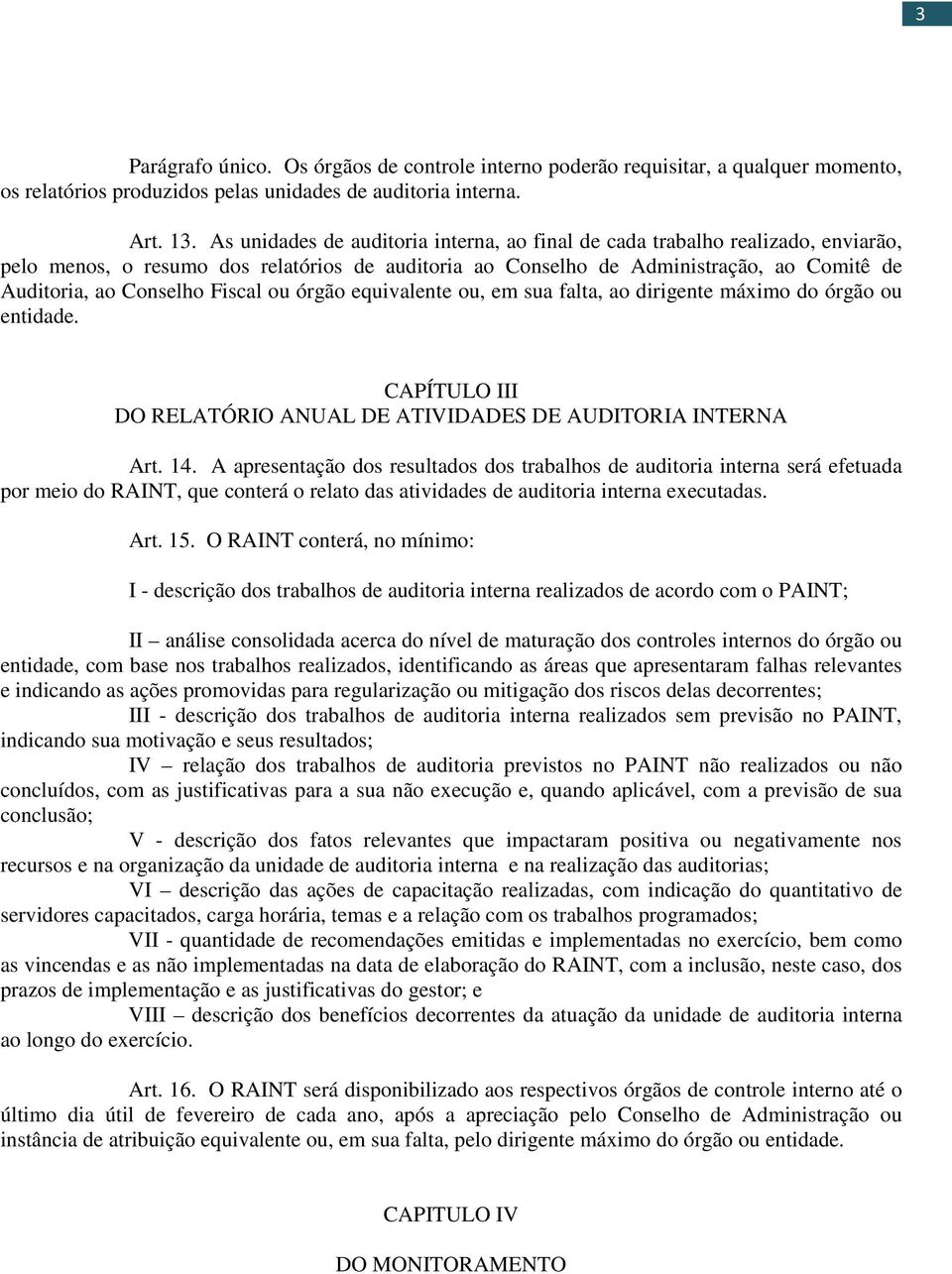 3

Parágrafo único. Os órgãos de controle interno poderão requisitar, a qualquer momento, os relatórios produzidos pelas unidades de auditoria interna.

Art. 13. As unidades de auditoria interna, ao final de cada trabalho realizado, enviarão, pelo menos, o resumo dos relatórios de auditoria ao Conselho de Administração, ao Comitê de Auditoria, ao Conselho Fiscal ou órgão equivalente ou, em sua falta, ao dirigente máximo do órgão ou entidade.

CAPÍTULO III
DO RELATÓRIO ANUAL DE ATIVIDADES DE AUDITORIA INTERNA

Art. 14. A apresentação dos resultados dos trabalhos de auditoria interna será efetuada por meio do RAINT, que conterá o relato das atividades de auditoria interna executadas.

Art. 15. O RAINT conterá, no mínimo:

I - descrição dos trabalhos de auditoria interna realizados de acordo com o PAINT;

II – análise consolidada acerca do nível de maturação dos controles internos do órgão ou entidade, com base nos trabalhos realizados, identificando as áreas que apresentaram falhas relevantes e indicando as ações promovidas para regularização ou mitigação dos riscos delas decorrentes;

III - descrição dos trabalhos de auditoria interna realizados sem previsão no PAINT, indicando sua motivação e seus resultados;

IV – relação dos trabalhos de auditoria previstos no PAINT não realizados ou não concluídos, com as justificativas para a sua não execução e, quando aplicável, com a previsão de sua conclusão;

V - descrição dos fatos relevantes que impactaram positiva ou negativamente nos recursos e na organização da unidade de auditoria interna e na realização das auditorias;

VI – descrição das ações de capacitação realizadas, com indicação do quantitativo de servidores capacitados, carga horária, temas e a relação com os trabalhos programados;

VII - quantidade de recomendações emitidas e implementadas no exercício, bem como as vincendas e as não implementadas na data de elaboração do RAINT, com a inclusão, neste caso, dos prazos de implementação e as justificativas do gestor; e

VIII – descrição dos benefícios decorrentes da atuação da unidade de auditoria interna ao longo do exercício.

Art. 16. O RAINT será disponibilizado aos respectivos órgãos de controle interno até o último dia útil de fevereiro de cada ano, após a apreciação pelo Conselho de Administração ou instância de atribuição equivalente ou, em sua falta, pelo dirigente máximo do órgão ou entidade.

CAPITULO IV

DO MONITORAMENTO